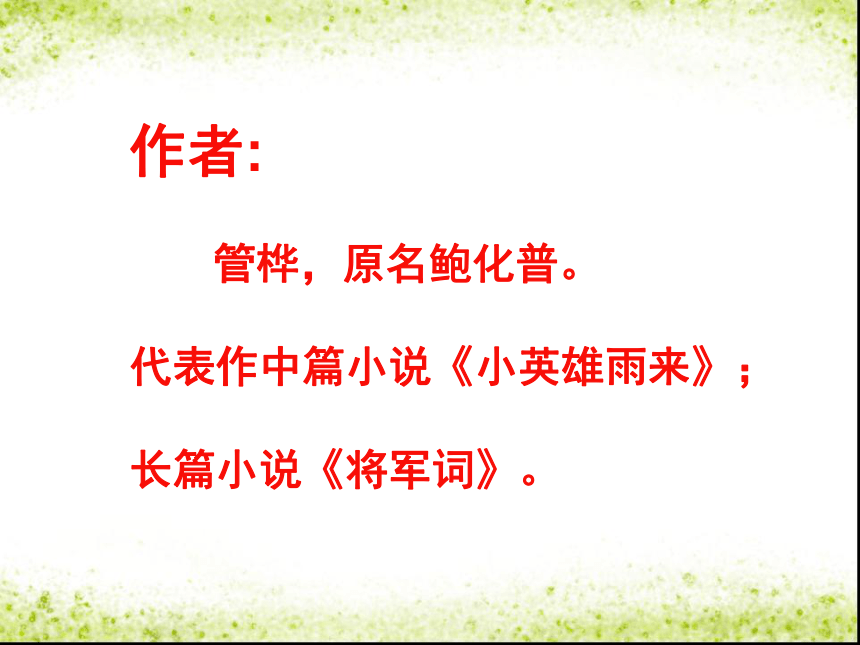 作者:

管桦，原名鲍化普。

代表作中篇小说《小英雄雨来》；

长篇小说《将军词》。